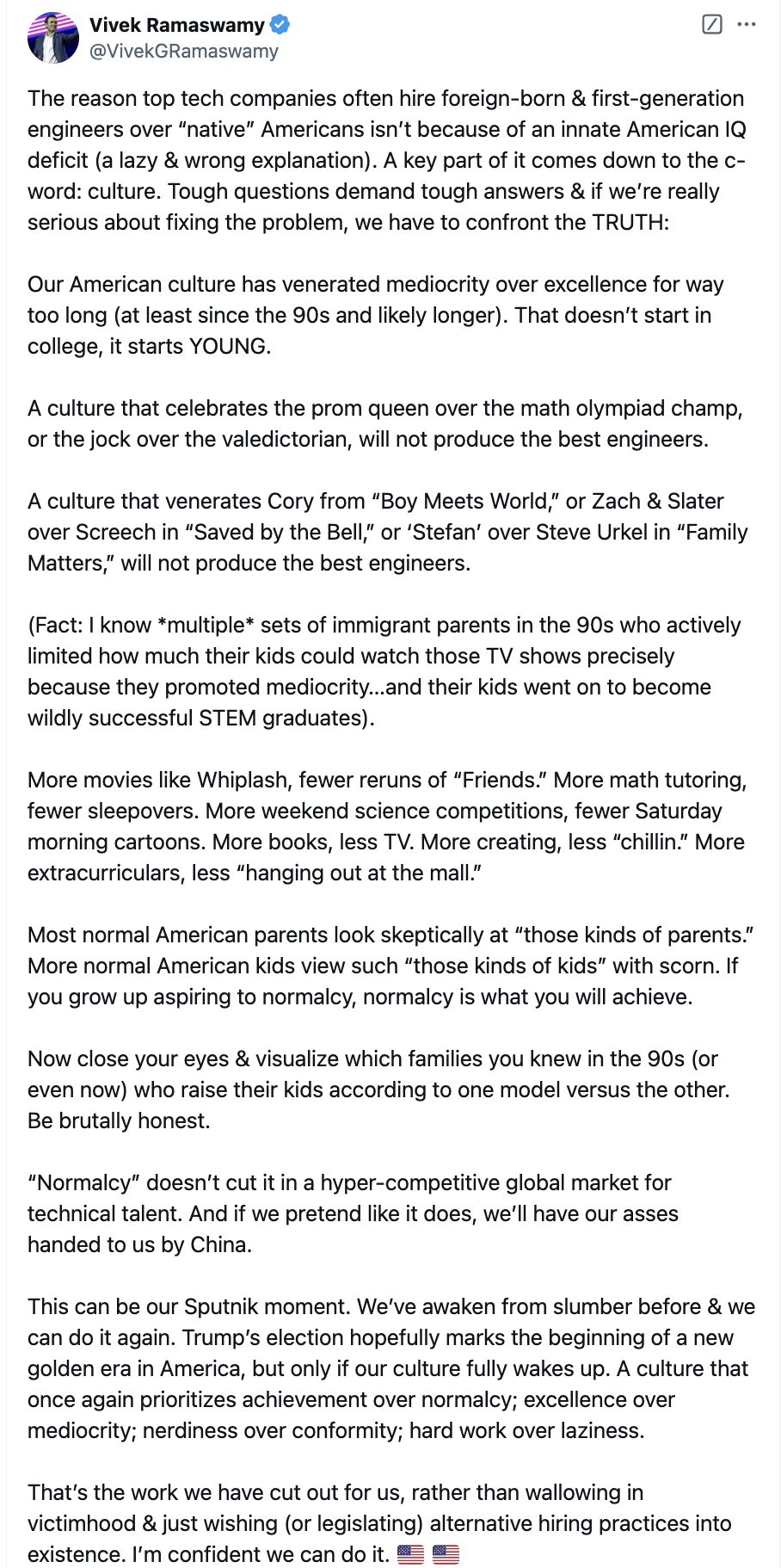 Vivek Ramaswamy
@VivekGRamaswamy

The reason top tech companies often hire foreign-born & first-generation engineers over “native” Americans isn’t because of an innate American IQ deficit (a lazy & wrong explanation). A key part of it comes down to the c-word: culture. Tough questions demand tough answers & if we’re really serious about fixing the problem, we have to confront the TRUTH:

Our American culture has venerated mediocrity over excellence for way too long (at least since the 90s and likely longer). That doesn’t start in college, it starts YOUNG.

A culture that celebrates the prom queen over the math olympiad champ, or the jock over the valedictorian, will not produce the best engineers.

A culture that venerates Cory from “Boy Meets World,” or Zach & Slater over Screech in “Saved by the Bell,” or ‘Stefan’ over Steve Urkel in “Family Matters,” will not produce the best engineers.

(Fact: I know *multiple* sets of immigrant parents in the 90s who actively limited how much their kids could watch those TV shows precisely because they promoted mediocrity...and their kids went on to become wildly successful STEM graduates).

More movies like Whiplash, fewer reruns of “Friends.” More math tutoring, fewer sleepovers. More weekend science competitions, fewer Saturday morning cartoons. More books, less TV. More creating, less “chillin.” More extracurriculars, less “hanging out at the mall.”

Most normal American parents look skeptically at “those kinds of parents.” More normal American kids view such “those kinds of kids” with scorn. If you grow up aspiring to normalcy, normalcy is what you will achieve.

Now close your eyes & visualize which families you knew in the 90s (or even now) who raise their kids according to one model versus the other. Be brutally honest.

“Normalcy” doesn’t cut it in a hyper-competitive global market for technical talent. And if we pretend like it does, we’ll have our asses handed to us by China.

This can be our Sputnik moment. We’ve awaken from slumber before & we can do it again. Trump’s election hopefully marks the beginning of a new golden era in America, but only if our culture fully wakes up. A culture that once again prioritizes achievement over normalcy; excellence over mediocrity; nerdiness over conformity; hard work over laziness.

That’s the work we have cut out for us, rather than wallowing in victimhood & just wishing (or legislating) alternative hiring practices into existence. I’m confident we can do it. 🇺🇸 🇺🇸